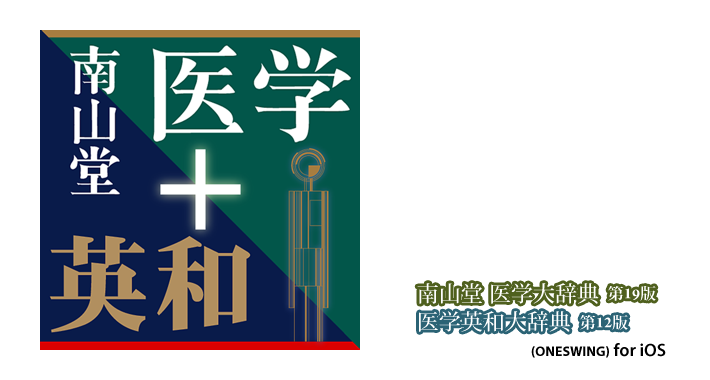 南山堂
医学
+
英和

南山堂 医学大辞典 第19版
医学英和大辞典 第12版
(ONESWING) for iOS